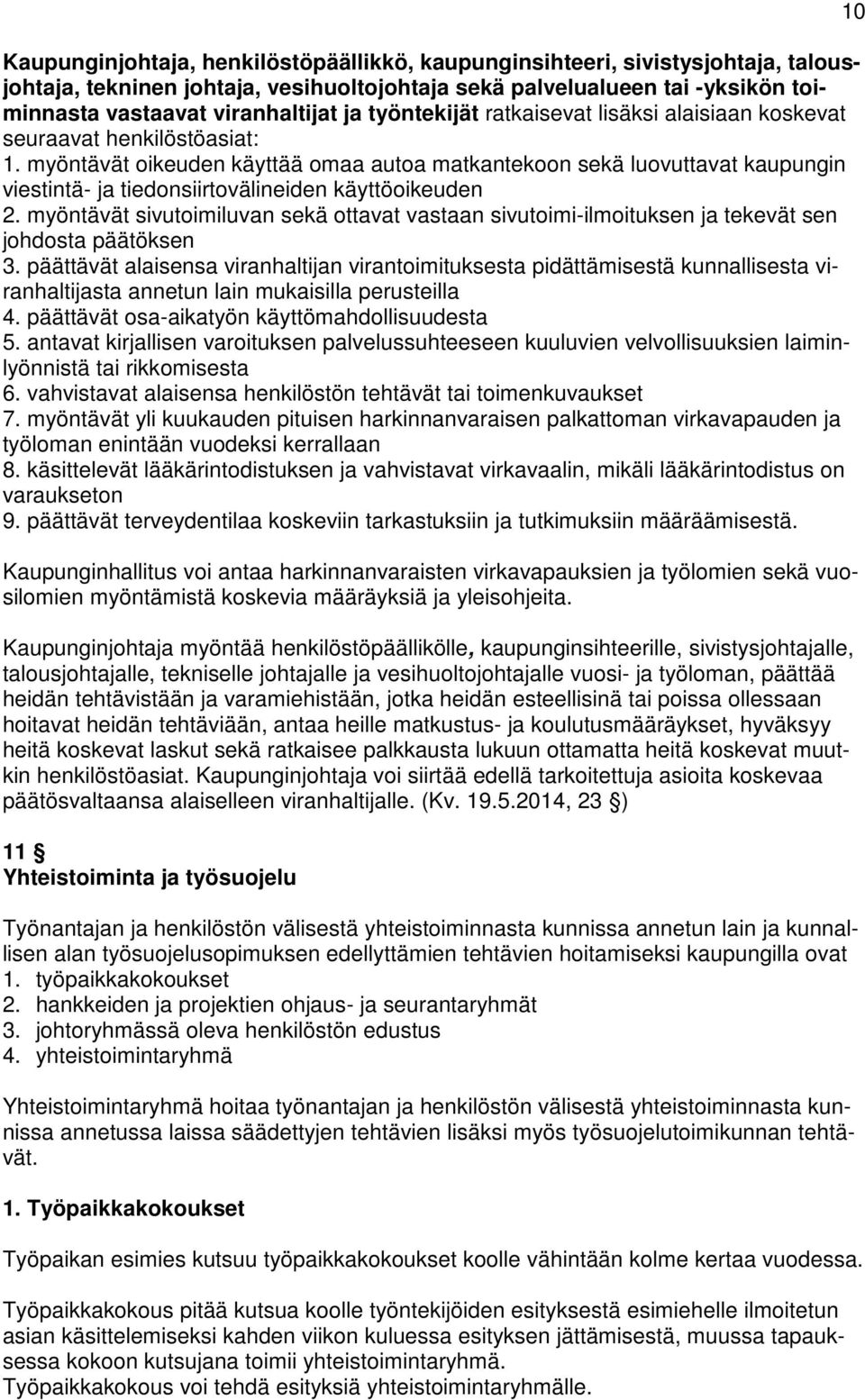 10

Kaupunginjohtaja, henkilöstöpäällikkö, kaupunginsihteeri, sivistysjohtaja, talousjohtaja, tekninen johtaja, vesihuoltojohtaja sekä palvelualueen tai -yksikön toiminnasta vastaavat viranhaltijat ja työntekijät ratkaisevat lisäksi alaisiaan koskevat seuraavat henkilöstöasiat:
1. myöntävät oikeuden käyttää omaa autoa matkantekoon sekä luovuttavat kaupungin viestintä- ja tiedonsiirtovälineiden käyttöoikeuden
2. myöntävät sivutoimiluvan sekä ottavat vastaan sivutoimi-ilmoituksen ja tekevät sen johdosta päätöksen
3. päättävät alaisensa viranhaltijan virantoimituksesta pidättämisestä kunnallisesta viranhaltijasta annetun lain mukaisilla perusteilla
4. päättävät osa-aikatyön käyttömahdollisuudesta
5. antavat kirjallisen varoituksen palvelussuhteeseen kuuluvien velvollisuuksien laiminlyönnistä tai rikkomisesta
6. vahvistavat alaisensa henkilöstön tehtävät tai toimenkuvaukset
7. myöntävät yli kuukauden pituisen harkinnanvaraisen palkattoman virkavapauden ja työloman enintään vuodeksi kerrallaan
8. käsittelevät lääkärintodistuksen ja vahvistavat virkavaalin, mikäli lääkärintodistus on varaukseton
9. päättävät terveydentilaa koskeviin tarkastuksiin ja tutkimuksiin määräämisestä.

Kaupunginhallitus voi antaa harkinnanvaraisten virkavapauksien ja työlomien sekä vuosilomien myöntämistä koskevia määräyksiä ja yleisohjeita.

Kaupunginjohtaja myöntää henkilöstöpäällikölle, kaupunginsihteerille, sivistysjohtajalle, talousjohtajalle, tekniselle johtajalle ja vesihuoltojohtajalle vuosi- ja työloman, päättää heidän tehtävistään ja varamiehistään, jotka heidän esteellisinä tai poissa ollessaan hoitavat heidän tehtäviään, antaa heille matkustus- ja koulutusmääräykset, hyväksyy heitä koskevat laskut sekä ratkaisee palkkausta lukuun ottamatta heitä koskevat muutkin henkilöstöasiat. Kaupunginjohtaja voi siirtää edellä tarkoitettuja asioita koskevaa päätösvaltaansa alaiselleen viranhaltijalle. (Kv. 19.5.2014, 23 §)

11 §
Yhteistoiminta ja työsuojelu

Työnantajan ja henkilöstön välisestä yhteistoiminnasta kunnissa annetun lain ja kunnallisen alan työsuojelusopimuksen edellyttämien tehtävien hoitamiseksi kaupungilla ovat
1. työpaikkakokoukset
2. hankkeiden ja projektien ohjaus- ja seurantaryhmät
3. johtoryhmässä oleva henkilöstön edustus
4. yhteistoimintaryhmä

Yhteistoimintaryhmä hoitaa työnantajan ja henkilöstön välisestä yhteistoiminnasta kunnissa annetussa laissa säädettyjen tehtävien lisäksi myös työsuojelutoimikunnan tehtävät.

1. Työpaikkakokoukset

Työpaikan esimies kutsuu työpaikkakokoukset koolle vähintään kolme kertaa vuodessa.

Työpaikkakokous pitää kutsua koolle työntekijöiden esityksestä esimiehelle ilmoitetun asian käsittelemiseksi kahden viikon kuluessa esityksen jättämisestä, muussa tapauksessa kokoon kutsujana toimii yhteistoimintaryhmä.
Työpaikkakokous voi tehdä esityksiä yhteistoimintaryhmälle.